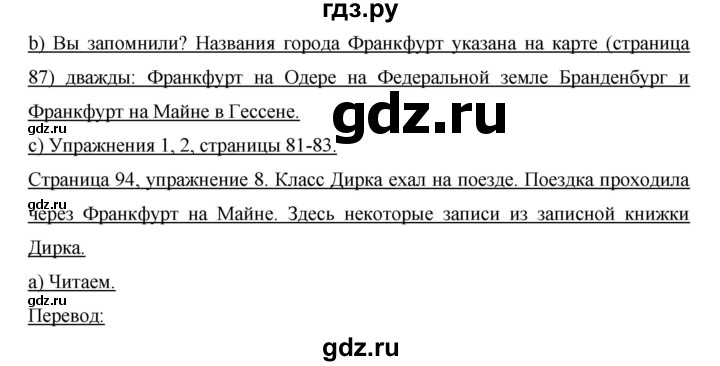 гдз.ру

b) Вы запомнили? Названия города Франкфурт указана на карте (страница 87) дважды: Франкфурт на Одере на Федеральной земле Бранденбург и Франкфурт на Майне в Гессене.

gdz.ru

gdz.ru

c) Упражнения 1, 2, страницы 81-83.

Страница 94, упражнение 8. Класс Дирка ехал на поезде. Поездка проходила через Франкфурт на Майне. Здесь некоторые записи из записной книжки Дирка.

gdz.ru

a) Читаем.

gdz.ru

Перевод:

gdz.ru